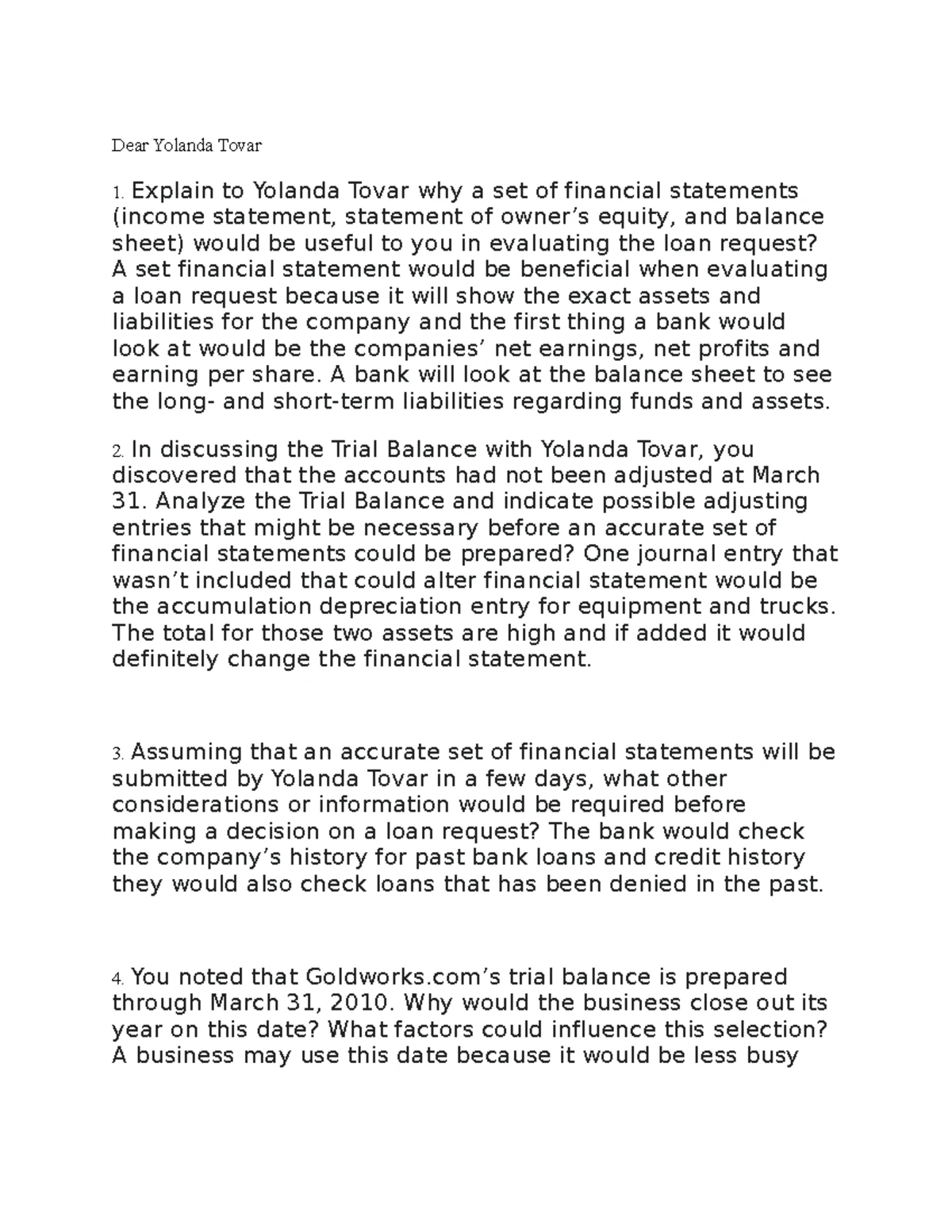 Dear Yolanda Tovar

1. Explain to Yolanda Tovar why a set of financial statements (income statement, statement of owner's equity, and balance sheet) would be useful to you in evaluating the loan request? A set financial statement would be beneficial when evaluating a loan request because it will show the exact assets and liabilities for the company and the first thing a bank would look at would be the companies' net earnings, net profits and earning per share. A bank will look at the balance sheet to see the long- and short-term liabilities regarding funds and assets.

2. In discussing the Trial Balance with Yolanda Tovar, you discovered that the accounts had not been adjusted at March 31. Analyze the Trial Balance and indicate possible adjusting entries that might be necessary before an accurate set of financial statements could be prepared? One journal entry that wasn't included that could alter financial statement would be the accumulation depreciation entry for equipment and trucks. The total for those two assets are high and if added it would definitely change the financial statement.

3. Assuming that an accurate set of financial statements will be submitted by Yolanda Tovar in a few days, what other considerations or information would be required before making a decision on a loan request? The bank would check the company's history for past bank loans and credit history they would also check loans that has been denied in the past.

4. You noted that Goldworks.com's trial balance is prepared through March 31, 2010. Why would the business close out its year on this date? What factors could influence this selection? A business may use this date because it would be less busy